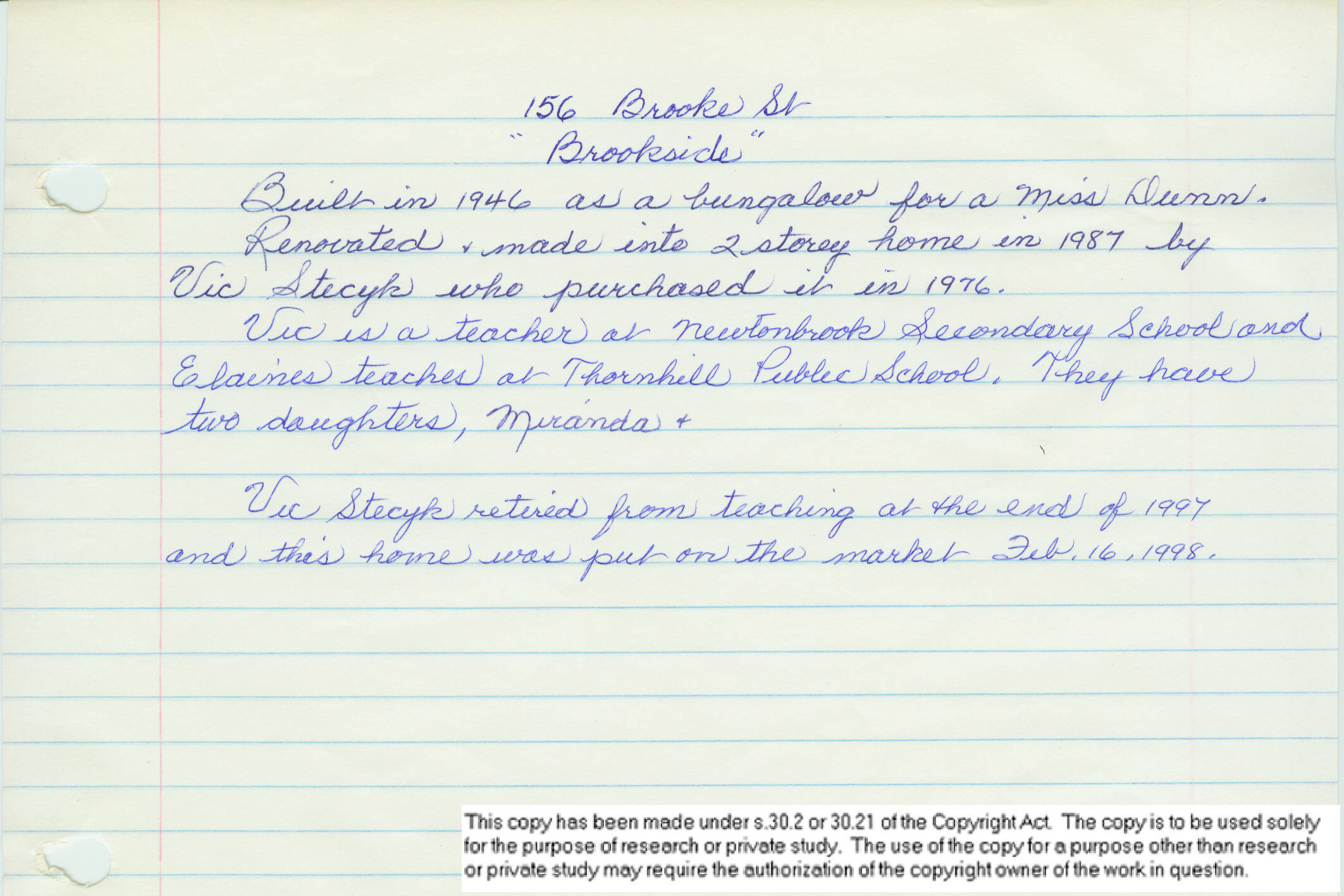 156 Brooke St
"Brookside"

Built in 1946 as a bungalow for a Miss Dunn.

Renovated + made into 2 storey home in 1987 by Vic Stecyk who purchased it in 1976.

Vic is a teacher at Newtonbrook Secondary School and Elaine teaches at Thornhill Public School. They have two daughters, Miranda +

Vic Stecyk retired from teaching at the end of 1997 and this home was put on the market Feb. 16, 1998.

This copy has been made under s.30.2 or 30.21 of the Copyright Act. The copy is to be used solely for the purpose of research or private study. The use of the copy for a purpose other than research or private study may require the authorization of the copyright owner of the work in question.